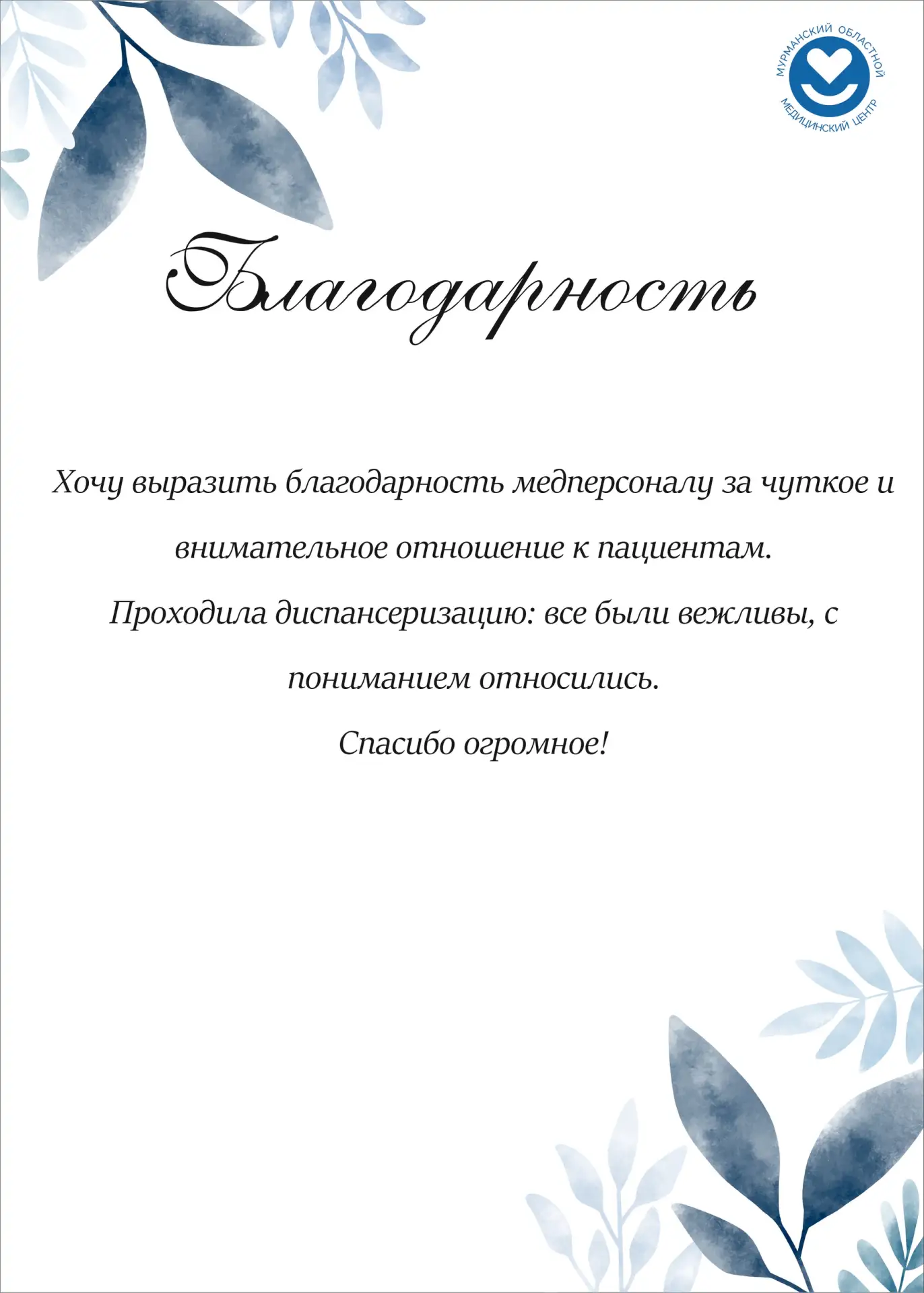 МУРМАНСКИЙ ОБЛАСТНОЙ МЕДИЦИНСКИЙ ЦЕНТР

Благодарность

Хочу выразить благодарность медперсоналу за чуткое и внимательное отношение к пациентам.
Проходила диспансеризацию: все были вежливы, с пониманием относились.
Спасибо огромное!